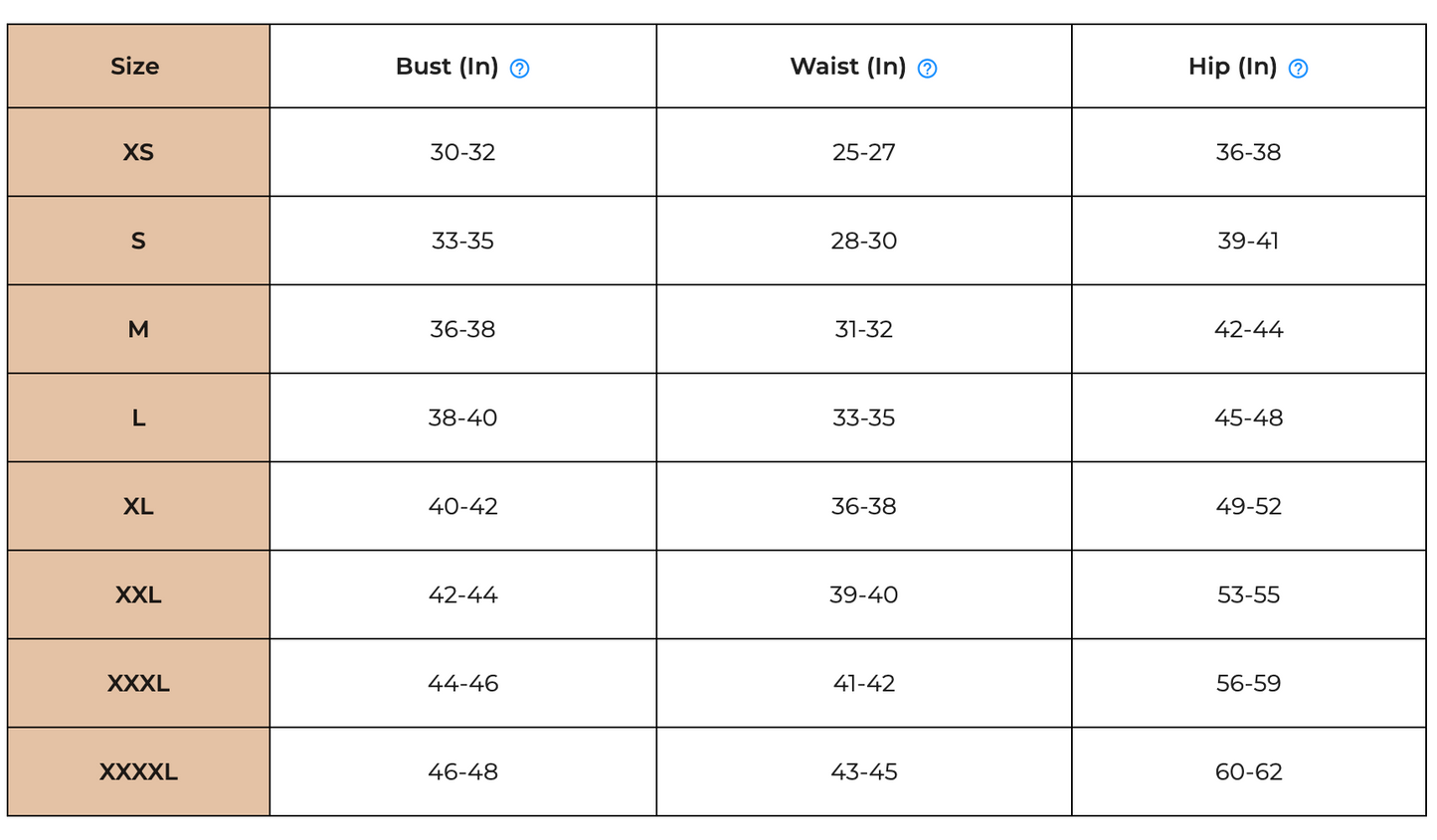 | Size | Bust (In) ? | Waist (In) ? | Hip (In) ? |
|---|---|---|---|
| XS | 30-32 | 25-27 | 36-38 |
| S | 33-35 | 28-30 | 39-41 |
| M | 36-38 | 31-32 | 42-44 |
| L | 38-40 | 33-35 | 45-48 |
| XL | 40-42 | 36-38 | 49-52 |
| XXL | 42-44 | 39-40 | 53-55 |
| XXXL | 44-46 | 41-42 | 56-59 |
| XXXXL | 46-48 | 43-45 | 60-62 |